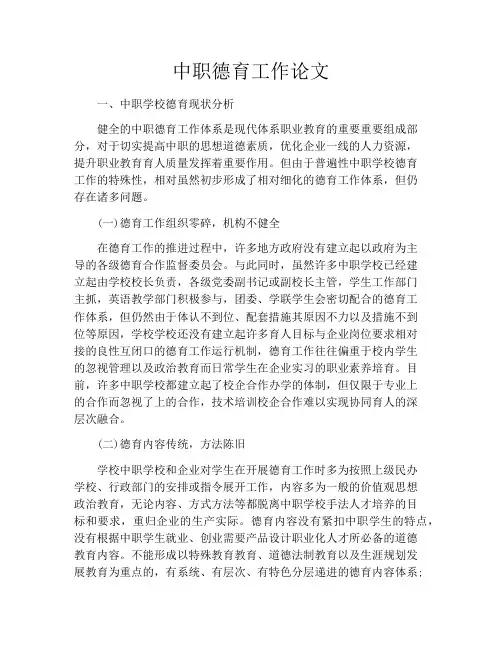 中职德育工作论文

一、中职学校德育现状分析

健全的中职德育工作体系是现代体系职业教育的重要重要组成部分，对于切实提高中职的思想道德素质，优化企业一线的人力资源，提升职业教育育人质量发挥着重要作用。但由于普遍性中职学校德育工作的特殊性，相对虽然初步形成了相对细化的德育工作体系，但仍存在诸多问题。

(一)德育工作组织零碎，机构不健全

在德育工作的推进过程中，许多地方政府没有建立起以政府为主导的各级德育合作监督委员会。与此同时，虽然许多中职学校已经建立起由学校校长负责，各级党委副书记或副校长主管，学生工作部门主抓，英语教学部门积极参与，团委、学联学生会密切配合的德育工作体系，但仍然由于体认不到位、配套措施其原因不力以及措施不到位等原因，学校学校还没有建立起许多育人目标与企业岗位要求相对接的良性互闭口的德育工作运行机制，德育工作往往偏重于校内学生的忽视管理以及政治教育而日常学生在企业实习的职业素养培育。目前，许多中职学校都建立起了校企合作办学的体制，但仅限于专业上的合作而忽视了上的合作，技术培训校企合作难以实现协同育人的深层次融合。

(二)德育内容传统，方法陈旧

学校中职学校和企业对学生在开展德育工作时多为按照上级民办学校、行政部门的安排或指令展开工作，内容多为一般的价值观思想政治教育，无论内容、方式方法等都脱离中职学校手法人才培养的目标和要求，重归企业的生产实际。德育内容没有紧扣中职学生的特点，没有根据中职学生就业、创业需要产品设计职业化人才所必备的道德教育内容。不能形成以特殊教育教育、道德法制教育以及生涯规划发展教育为重点的，有系统、有层次、有特色分层递进的德育内容体系；